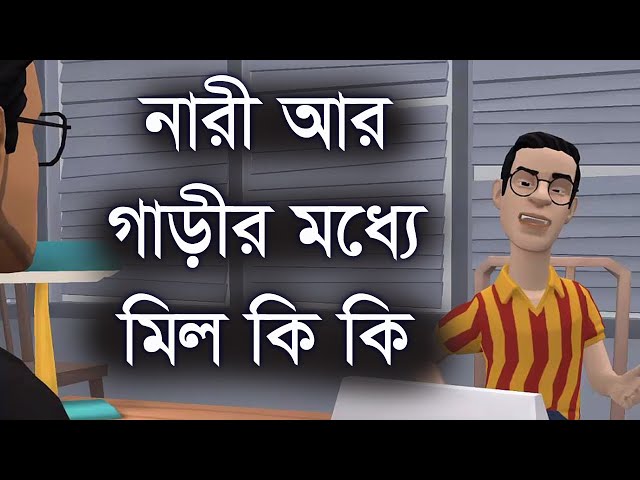 নারী আর
গাড়ীর মধ্যে
মিল কি কি